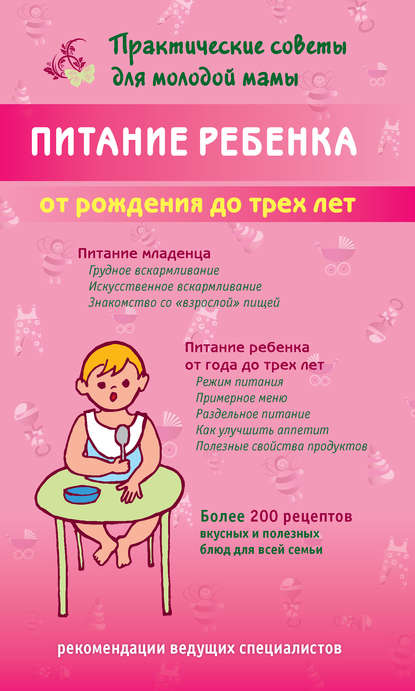 Практические советы для молодой мамы

ПИТАНИЕ РЕБЕНКА

от рождения до трех лет

Питание младенца
Грудное вскармливание
Искусственное вскармливание
Знакомство со «взрослой» пищей

Питание ребенка от года до трех лет
Режим питания
Примерное меню
Раздельное питание
Как улучшить аппетит
Полезные свойства продуктов

Более 200 рецептов вкусных и полезных блюд для всей семьи

рекомендации ведущих специалистов